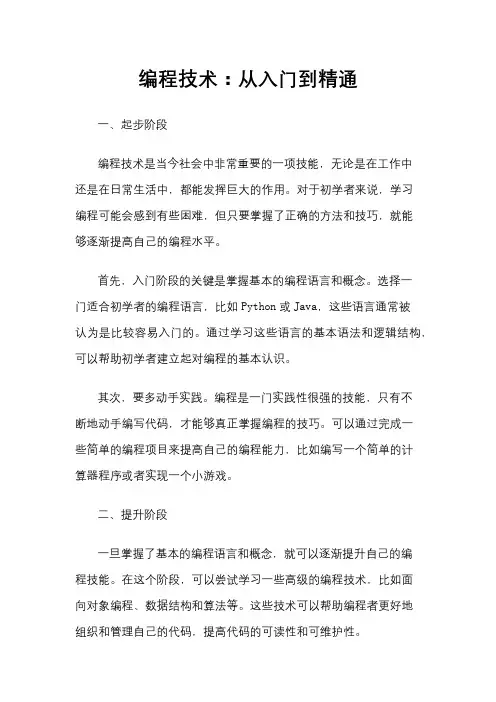 编程技术：从入门到精通

一、起步阶段

编程技术是当今社会中非常重要的一项技能，无论是在工作中还是在日常生活中，都能发挥巨大的作用。对于初学者来说，学习编程可能会感到有些困难，但只要掌握了正确的方法和技巧，就能够逐渐提高自己的编程水平。

首先，入门阶段的关键是掌握基本的编程语言和概念。选择一门适合初学者的编程语言，比如 Python 或 Java，这些语言通常被认为是比较容易入门的。通过学习这些语言的基本语法和逻辑结构，可以帮助初学者建立起对编程的基本认识。

其次，要多动手实践。编程是一门实践性很强的技能，只有不断地动手编写代码，才能够真正掌握编程的技巧。可以通过完成一些简单的编程项目来提高自己的编程能力，比如编写一个简单的计算器程序或者实现一个小游戏。

二、提升阶段

一旦掌握了基本的编程语言和概念，就可以逐渐提升自己的编程技能。在这个阶段，可以尝试学习一些高级的编程技术，比如面向对象编程、数据结构和算法等。这些技术可以帮助编程者更好地组织和管理自己的代码，提高代码的可读性和可维护性。